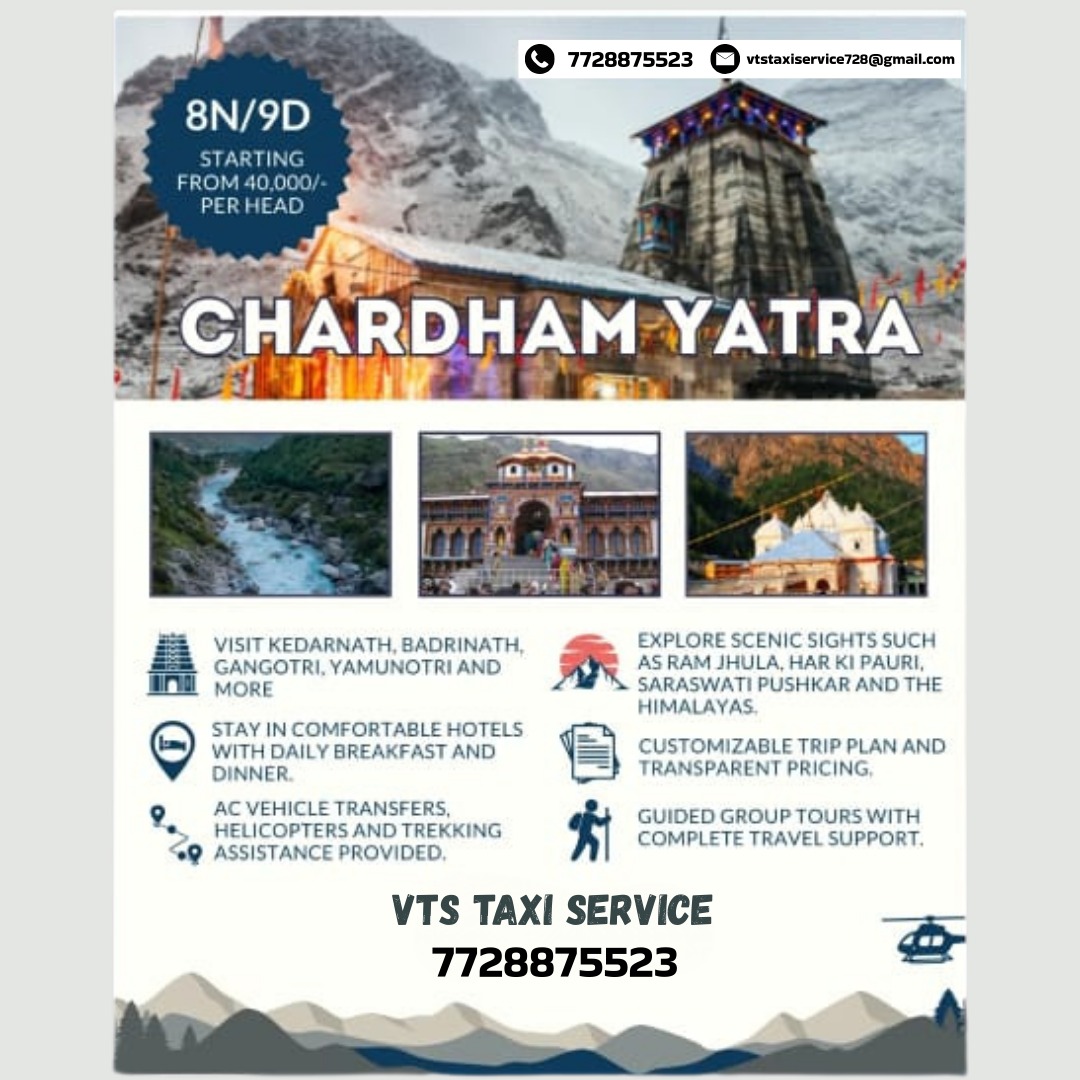 7728875523 vtstaxiservice728@gmail.com

8N/9D
STARTING FROM 40,000/- PER HEAD

CHARDHAM YATRA

VISIT KEDARNATH, BADRINATH, GANGOTRI, YAMUNOTRI AND MORE

STAY IN COMFORTABLE HOTELS WITH DAILY BREAKFAST AND DINNER.

AC VEHICLE TRANSFERS, HELICOPTERS AND TREKKING ASSISTANCE PROVIDED.

EXPLORE SCENIC SIGHTS SUCH AS RAM JHULA, HAR KI PAURI, SARASWATI PUSHKAR AND THE HIMALAYAS.

CUSTOMIZABLE TRIP PLAN AND TRANSPARENT PRICING.

GUIDED GROUP TOURS WITH COMPLETE TRAVEL SUPPORT.

VTS TAXI SERVICE
7728875523